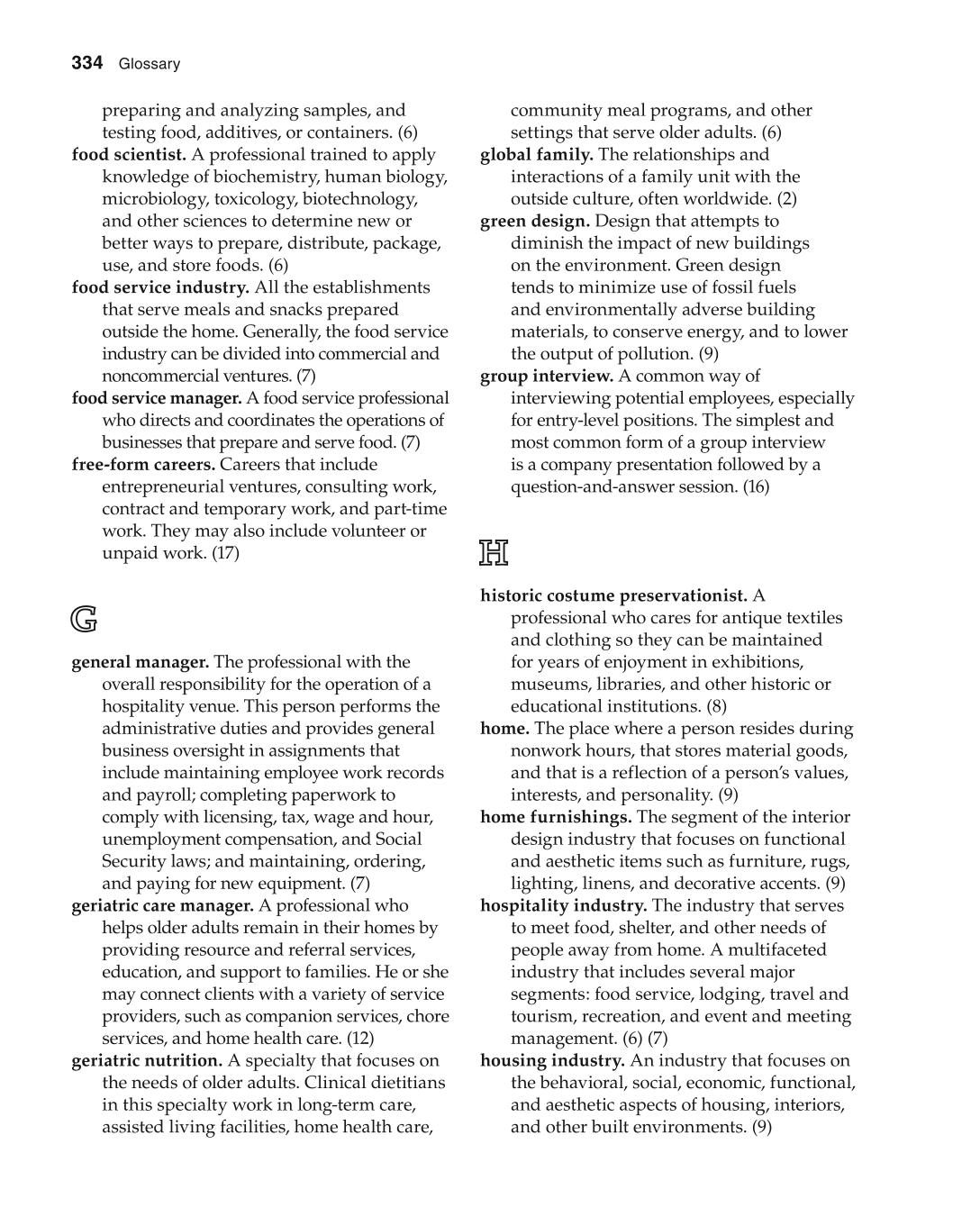 334 Glossary

preparing and analyzing samples, and testing food, additives, or containers. (6)

food scientist. A professional trained to apply knowledge of biochemistry, human biology, microbiology, toxicology, biotechnology, and other sciences to determine new or better ways to prepare, distribute, package, use, and store foods. (6)

food service industry. All the establishments that serve meals and snacks prepared outside the home. Generally, the food service industry can be divided into commercial and noncommercial ventures. (7)

food service manager. A food service professional who directs and coordinates the operations of businesses that prepare and serve food. (7)

free-form careers. Careers that include entrepreneurial ventures, consulting work, contract and temporary work, and part-time work. They may also include volunteer or unpaid work. (17)

G

general manager. The professional with the overall responsibility for the operation of a hospitality venue. This person performs the administrative duties and provides general business oversight in assignments that include maintaining employee work records and payroll; completing paperwork to comply with licensing, tax, wage and hour, unemployment compensation, and Social Security laws; and maintaining, ordering, and paying for new equipment. (7)

geriatric care manager. A professional who helps older adults remain in their homes by providing resource and referral services, education, and support to families. He or she may connect clients with a variety of service providers, such as companion services, chore services, and home health care. (12)

geriatric nutrition. A specialty that focuses on the needs of older adults. Clinical dietitians in this specialty work in long-term care, assisted living facilities, home health care, community meal programs, and other settings that serve older adults. (6)

global family. The relationships and interactions of a family unit with the outside culture, often worldwide. (2)

green design. Design that attempts to diminish the impact of new buildings on the environment. Green design tends to minimize use of fossil fuels and environmentally adverse building materials, to conserve energy, and to lower the output of pollution. (9)

group interview. A common way of interviewing potential employees, especially for entry-level positions. The simplest and most common form of a group interview is a company presentation followed by a question-and-answer session. (16)

H

historic costume preservationist. A professional who cares for antique textiles and clothing so they can be maintained for years of enjoyment in exhibitions, museums, libraries, and other historic or educational institutions. (8)

home. The place where a person resides during nonwork hours, that stores material goods, and that is a reflection of a person's values, interests, and personality. (9)

home furnishings. The segment of the interior design industry that focuses on functional and aesthetic items such as furniture, rugs, lighting, linens, and decorative accents. (9)

hospitality industry. The industry that serves to meet food, shelter, and other needs of people away from home. A multifaceted industry that includes several major segments: food service, lodging, travel and tourism, recreation, and event and meeting management. (6) (7)

housing industry. An industry that focuses on the behavioral, social, economic, functional, and aesthetic aspects of housing, interiors, and other built environments. (9)